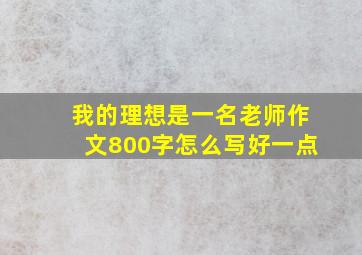 我的理想是一名老师作文800字怎么写好一点